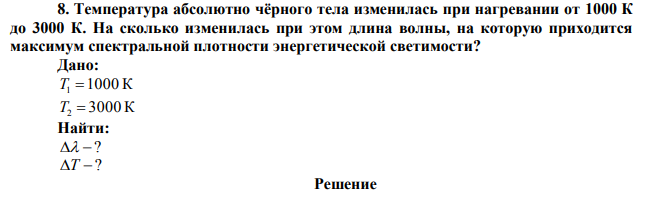 8. Температура абсолютно чёрного тела изменилась при нагревании от 1000 К до 3000 К. На сколько изменилась при этом длина волны, на которую приходится максимум спектральной плотности энергетической светимости?

Дано:
$T_1 = 1000$ К
$T_2 = 3000$ К
Найти:
$\Delta\lambda - ?$
$\Delta T - ?$

Решение